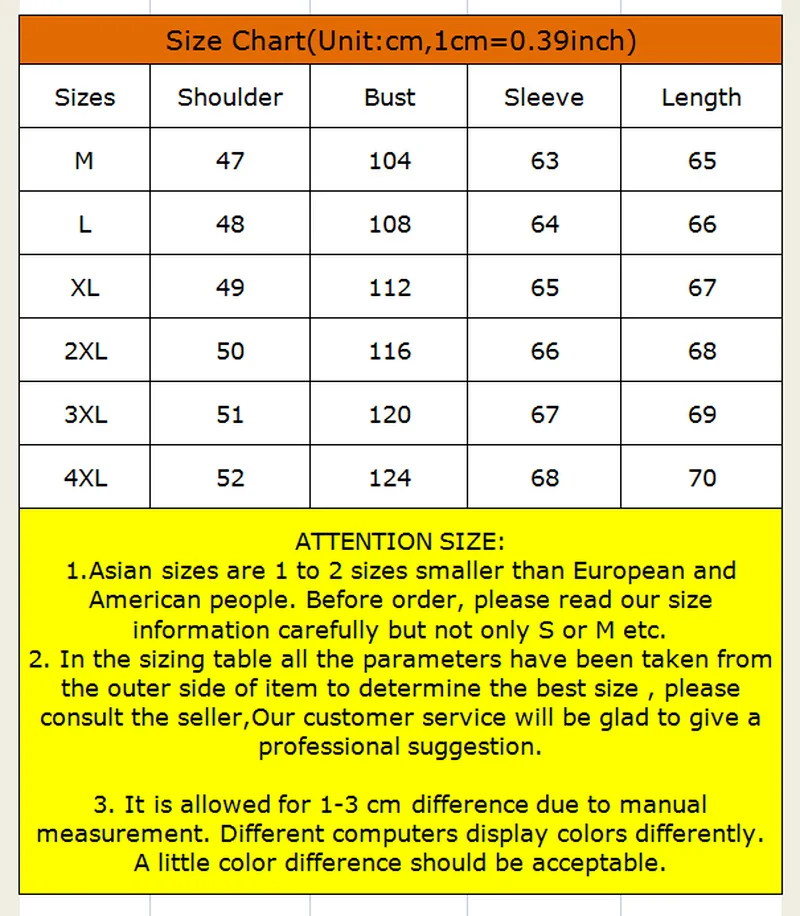 Size Chart(Unit:cm,1cm=0.39inch)

| Sizes | Shoulder | Bust | Sleeve | Length |
|---|---|---|---|---|
| M | 47 | 104 | 63 | 65 |
| L | 48 | 108 | 64 | 66 |
| XL | 49 | 112 | 65 | 67 |
| 2XL | 50 | 116 | 66 | 68 |
| 3XL | 51 | 120 | 67 | 69 |
| 4XL | 52 | 124 | 68 | 70 |

ATTENTION SIZE:
1.Asian sizes are 1 to 2 sizes smaller than European and American people. Before order, please read our size information carefully but not only S or M etc.
2. In the sizing table all the parameters have been taken from the outer side of item to determine the best size , please consult the seller,Our customer service will be glad to give a professional suggestion.

3. It is allowed for 1-3 cm difference due to manual measurement. Different computers display colors differently. A little color difference should be acceptable.